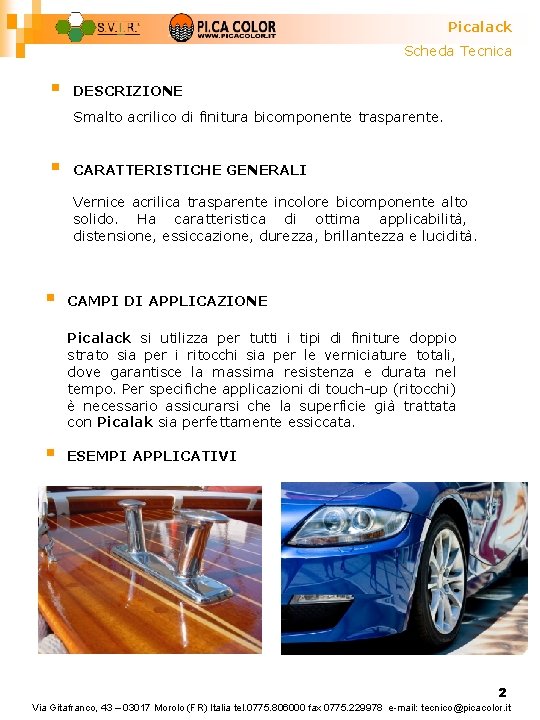 S.V.I.R.

PI.CA COLOR
WWW.PICACOLOR.IT

Picalack
Scheda Tecnica

DESCRIZIONE

Smalto acrilico di finitura bicomponente trasparente.

CARATTERISTICHE GENERALI

Vernice acrilica trasparente incolore bicomponente alto solido. Ha caratteristica di ottima applicabilità, distensione, essiccazione, durezza, brillantezza e lucidità.

CAMPI DI APPLICAZIONE

Picalack si utilizza per tutti i tipi di finiture doppio strato sia per i ritocchi sia per le verniciature totali, dove garantisce la massima resistenza e durata nel tempo. Per specifiche applicazioni di touch-up (ritocchi) è necessario assicurarsi che la superficie già trattata con Picalak sia perfettamente essiccata.

ESEMPI APPLICATIVI

2

Via Gitafranco, 43 – 03017 Morolo (FR) Italia tel.0775.806000 fax 0775.229978 e-mail: tecnico@picacolor.it